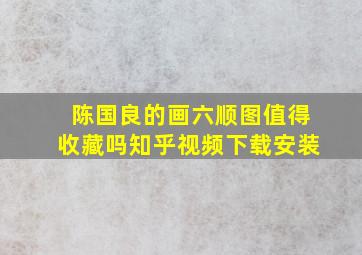 陈国良的画六顺图值得收藏吗知乎视频下载安装